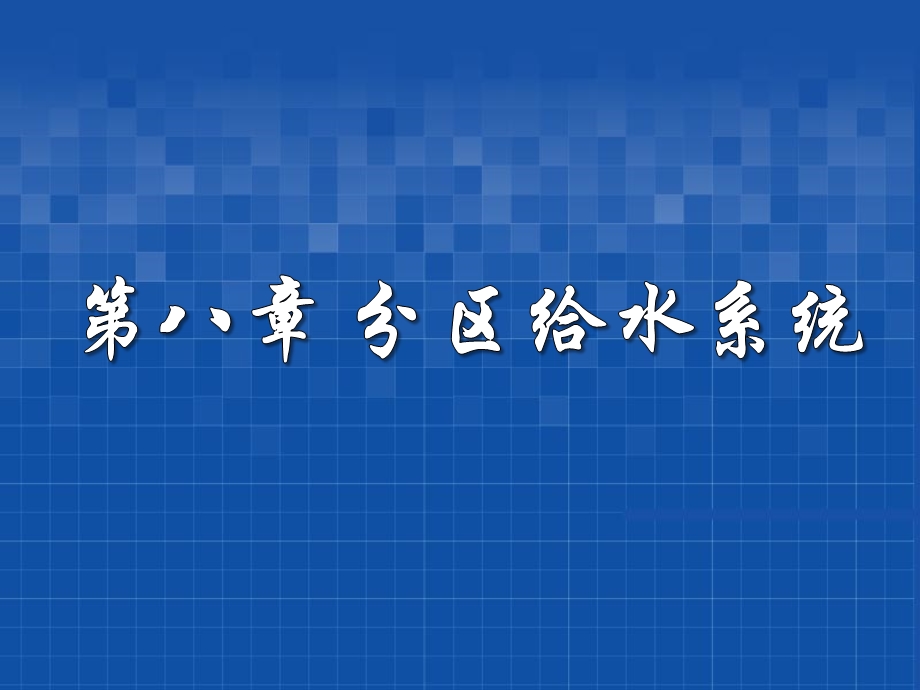 第八章 分区给水系统